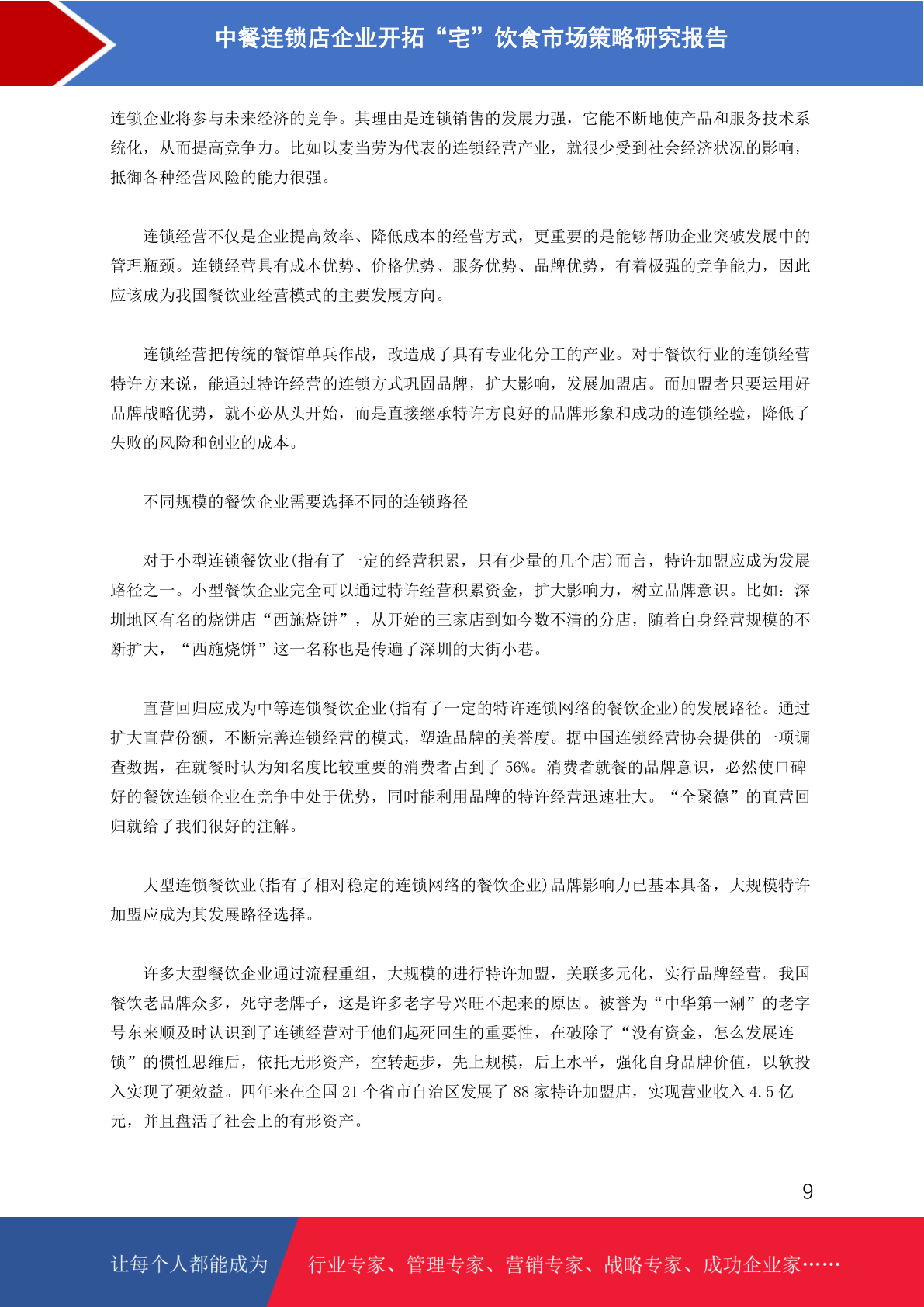 中餐连锁店企业开拓“宅”饮食市场策略研究报告

连锁企业将参与未来经济的竞争。其理由是连锁销售的发展力强，它能不断地使产品和服务技术系统化，从而提高竞争力。比如以麦当劳为代表的连锁经营产业，就很少受到社会经济状况的影响，抵御各种经营风险的能力很强。

连锁经营不仅是企业提高效率、降低成本的经营方式，更重要的是能够帮助企业突破发展中的管理瓶颈。连锁经营具有成本优势、价格优势、服务优势、品牌优势，有着极强的竞争能力，因此应该成为我国餐饮业经营模式的主要发展方向。

连锁经营把传统的餐馆单兵作战，改造成了具有专业化分工的产业。对于餐饮行业的连锁经营特许方来说，能通过特许经营的连锁方式巩固品牌，扩大影响，发展加盟店。而加盟者只要运用好品牌战略优势，就不必从头开始，而是直接继承特许方良好的品牌形象和成功的连锁经验，降低了失败的风险和创业的成本。

不同规模的餐饮企业需要选择不同的连锁路径

对于小型连锁餐饮业(指有了一定的经营积累，只有少量的几个店)而言，特许加盟应成为发展路径之一。小型餐饮企业完全可以通过特许经营积累资金，扩大影响力，树立品牌意识。比如：深圳地区有名的烧饼店“西施烧饼”，从开始的三家店到如今数不清的分店，随着自身经营规模的不断扩大，“西施烧饼”这一名称也是传遍了深圳的大街小巷。

直营回归应成为中等连锁餐饮企业(指有了一定的特许连锁网络的餐饮企业)的发展路径。通过扩大直营份额，不断完善连锁经营的模式，塑造品牌的美誉度。据中国连锁经营协会提供的一项调查数据，在就餐时认为知名度比较重要的消费者占到了 56%。消费者就餐的品牌意识，必然使口碑好的餐饮连锁企业在竞争中处于优势，同时能利用品牌的特许经营迅速壮大。“全聚德”的直营回归就给了我们很好的注解。

大型连锁餐饮业(指有了相对稳定的连锁网络的餐饮企业)品牌影响力已基本具备，大规模特许加盟应成为其发展路径选择。

许多大型餐饮企业通过流程重组，大规模的进行特许加盟，关联多元化，实行品牌经营。我国餐饮老品牌众多，死守老牌子，这是许多老字号兴旺不起来的原因。被誉为“中华第一涮”的老字号东来顺及时认识到了连锁经营对于他们起死回生的重要性，在破除了“没有资金，怎么发展连锁”的惯性思维后，依托无形资产，空转起步，先上规模，后上水平，强化自身品牌价值，以软投入实现了硬效益。四年来在全国 21 个省市自治区发展了 88 家特许加盟店，实现营业收入 4.5 亿元，并且盘活了社会上的有形资产。

9

让每个人都能成为 行业专家、管理专家、营销专家、战略专家、成功企业家……